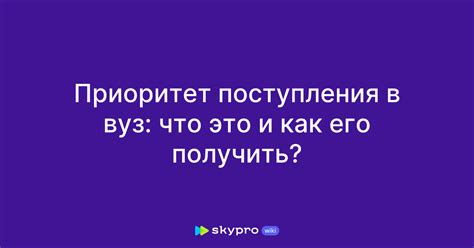 Приоритет поступления в вуз: что это и как его получить?

skypro wiki